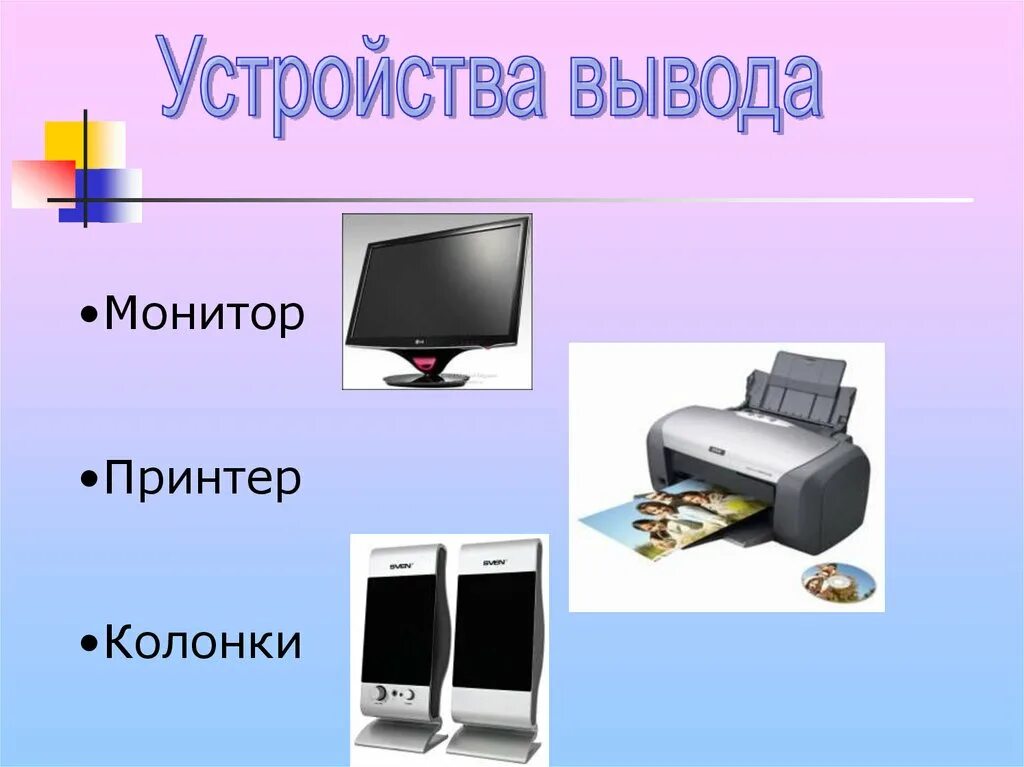 Устройства вывода

•Монитор

•Принтер

•Колонки

SVEN

SVEN